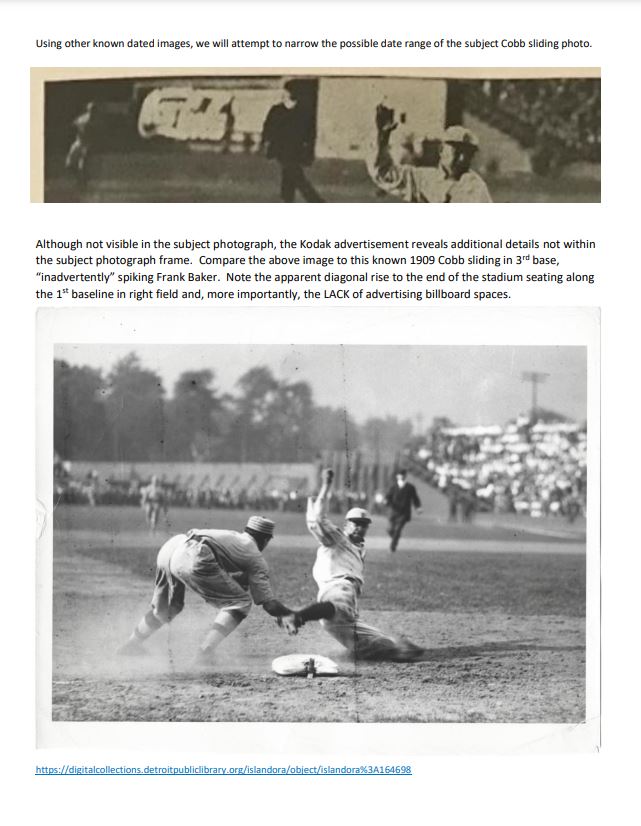 Using other known dated images, we will attempt to narrow the possible date range of the subject Cobb sliding photo.

Although not visible in the subject photograph, the Kodak advertisement reveals additional details not within the subject photograph frame. Compare the above image to this known 1909 Cobb sliding in 3$^{rd}$ base, "inadvertently" spiking Frank Baker. Note the apparent diagonal rise to the end of the stadium seating along the 1$^{st}$ baseline in right field and, more importantly, the LACK of advertising billboard spaces.

https://digitalcollections.detroitpubliclibrary.org/islandora/object/islandora%3A164698